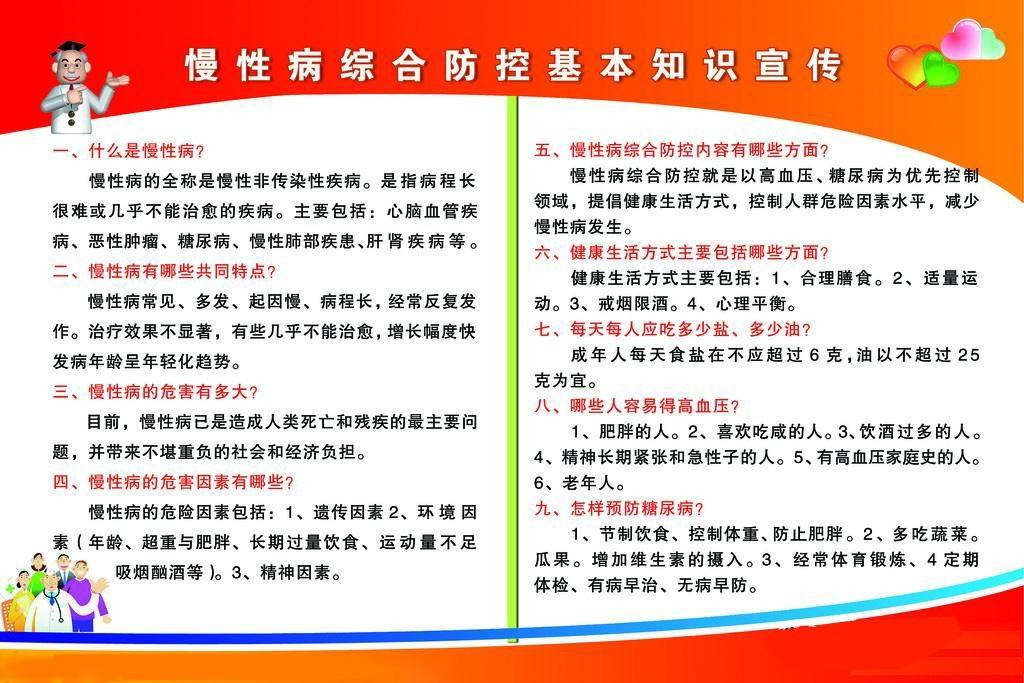 慢性病综合防控基本知识宣传

一、什么是慢性病？

慢性病的全称是慢性非传染性疾病。是指病程长很难或几乎不能治愈的疾病。主要包括：心脑血管疾病、恶性肿瘤、糖尿病、慢性肺部疾患、肝肾疾病等。

二、慢性病有哪些共同特点？

慢性病常见、多发、起因慢、病程长，经常反复发作。治疗效果不显著，有些几乎不能治愈，增长幅度快发病年龄呈年轻化趋势。

三、慢性病的危害有多大？

目前，慢性病已是造成人类死亡和残疾的最主要问题，并带来不堪重负的社会和经济负担。

四、慢性病的危害因素有哪些？

慢性病的危险因素包括：1、遗传因素 2、环境因素（年龄、超重与肥胖、长期过量饮食、运动量不足吸烟酗酒等）。3、精神因素。

五、慢性病综合防控内容有哪些方面？

慢性病综合防控就是以高血压、糖尿病为优先控制领域，提倡健康生活方式，控制人群危险因素水平，减少慢性病发生。

六、健康生活方式主要包括哪些方面？

健康生活方式主要包括：1、合理膳食。2、适量运动。3、戒烟限酒。4、心理平衡。

七、每天每人应吃多少盐、多少油？

成年人每天食盐在不应超过6克，油以不超过25克为宜。

八、哪些人容易得高血压？

1、肥胖的人。2、喜欢吃咸的人。3、饮酒过多的人。4、精神长期紧张和急性子的人。5、有高血压家庭史的人。6、老年人。

九、怎样预防糖尿病？

1、节制饮食、控制体重、防止肥胖。2、多吃蔬菜。瓜果。增加维生素的摄入。3、经常体育锻炼、4定期体检、有病早治、无病早防。